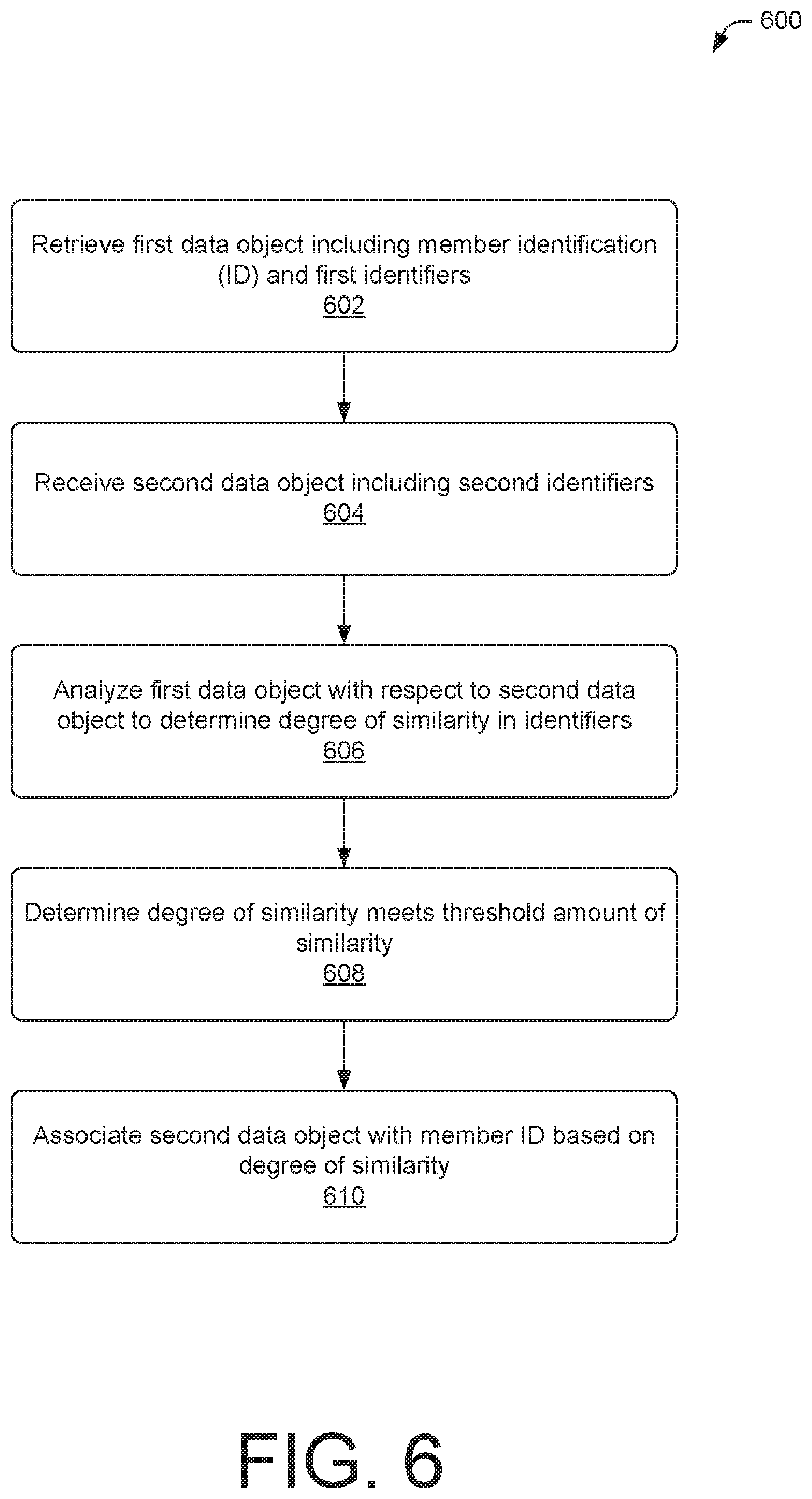 600

Retrieve first data object including member identification (ID) and first identifiers
602

Receive second data object including second identifiers
604

Analyze first data object with respect to second data object to determine degree of similarity in identifiers
606

Determine degree of similarity meets threshold amount of similarity
608

Associate second data object with member ID based on degree of similarity
610

FIG. 6